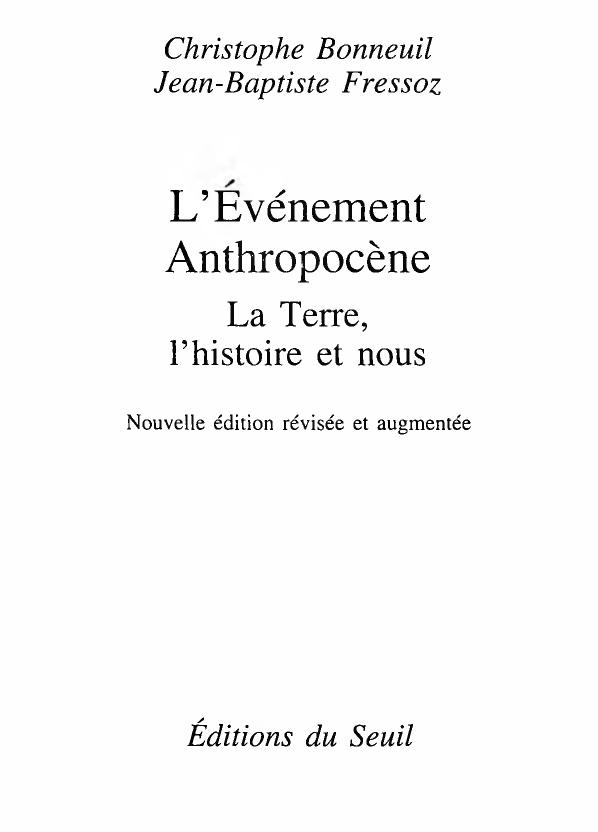 Christophe Bonneuil
Jean-Baptiste Fressoz

L'Événement
Anthropocène

La Terre,
l'histoire et nous

Nouvelle édition révisée et augmentée

Éditions du Seuil